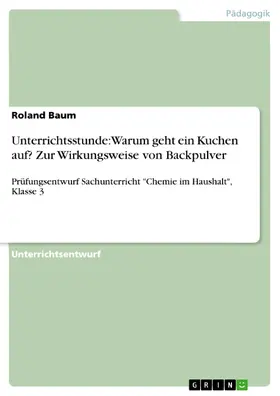 Pädagogik

Roland Baum

Unterrichtsstunde: Warum geht ein Kuchen auf? Zur Wirkungsweise von Backpulver

Prüfungsentwurf Sachunterricht "Chemie im Haushalt", Klasse 3

Unterrichtsentwurf

GRIN